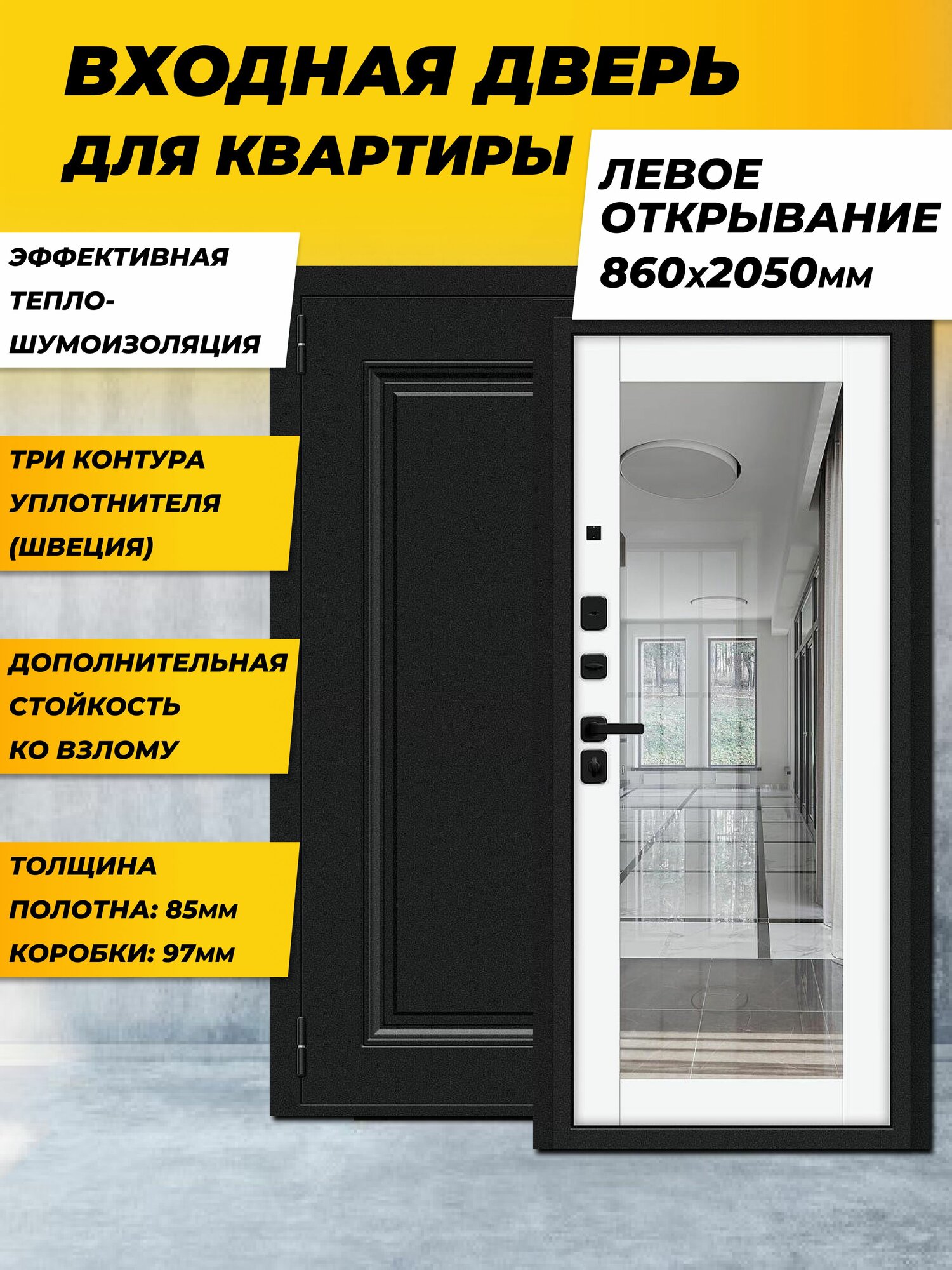 ВХОДНАЯ ДВЕРЬ ДЛЯ КВАРТИРЫ

ЛЕВОЕ ОТКРЫВАНИЕ 860х2050мм

ЭФФЕКТИВНАЯ ТЕПЛО-ШУМОИЗОЛЯЦИЯ

ТРИ КОНТУРА УПЛОТНИТЕЛЯ (ШВЕЦИЯ)

ДОПОЛНИТЕЛЬНАЯ СТОЙКОСТЬ КО ВЗЛОМУ

ТОЛЩИНА
ПОЛОТНА: 85мм
КОРОБКИ: 97мм